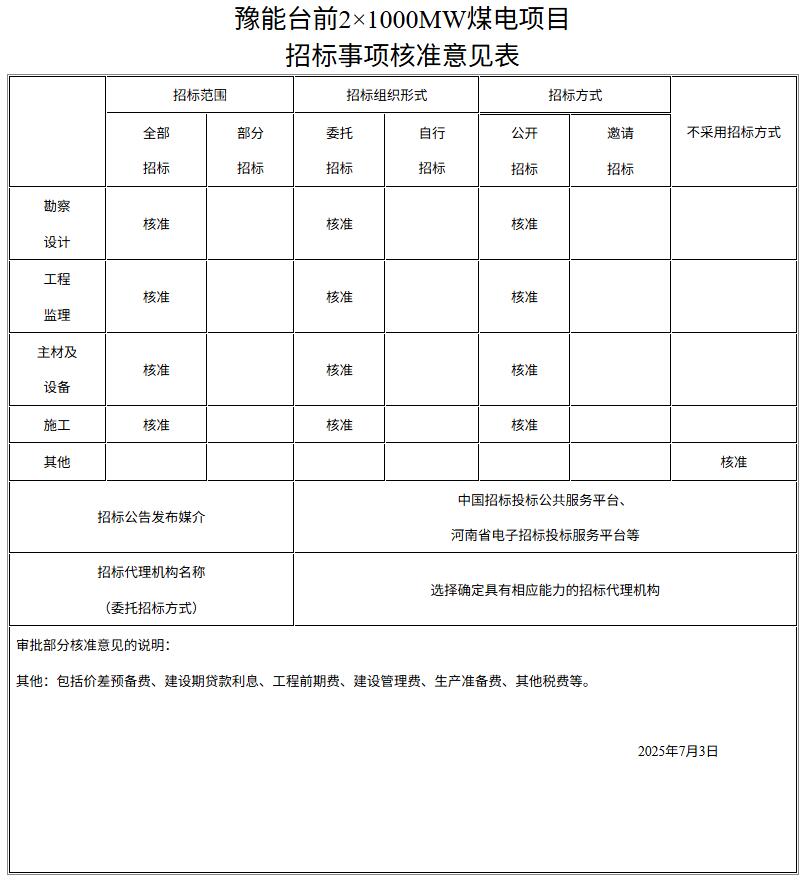 豫能台前2×1000MW煤电项目
招标事项核准意见表

| | 招标范围 | | 招标组织形式 | | 招标方式 | | 不采用招标方式 |
|---|---|---|---|---|---|---|---|
| | 全部招标 | 部分招标 | 委托招标 | 自行招标 | 公开招标 | 邀请招标 | |
| 勘察设计 | 核准 | | 核准 | | 核准 | | |
| 工程监理 | 核准 | | 核准 | | 核准 | | |
| 主材及设备 | 核准 | | 核准 | | 核准 | | |
| 施工 | 核准 | | 核准 | | 核准 | | |
| 其他 | | | | | | | 核准 |
| 招标公告发布媒介 | | | 中国招标投标公共服务平台、河南省电子招标投标服务平台等 | | | | |
| 招标代理机构名称（委托招标方式） | | | 选择确定具有相应能力的招标代理机构 | | | | |

审批部分核准意见的说明：

其他：包括价差预备费、建设期贷款利息、工程前期费、建设管理费、生产准备费、其他税费等。

2025年7月3日